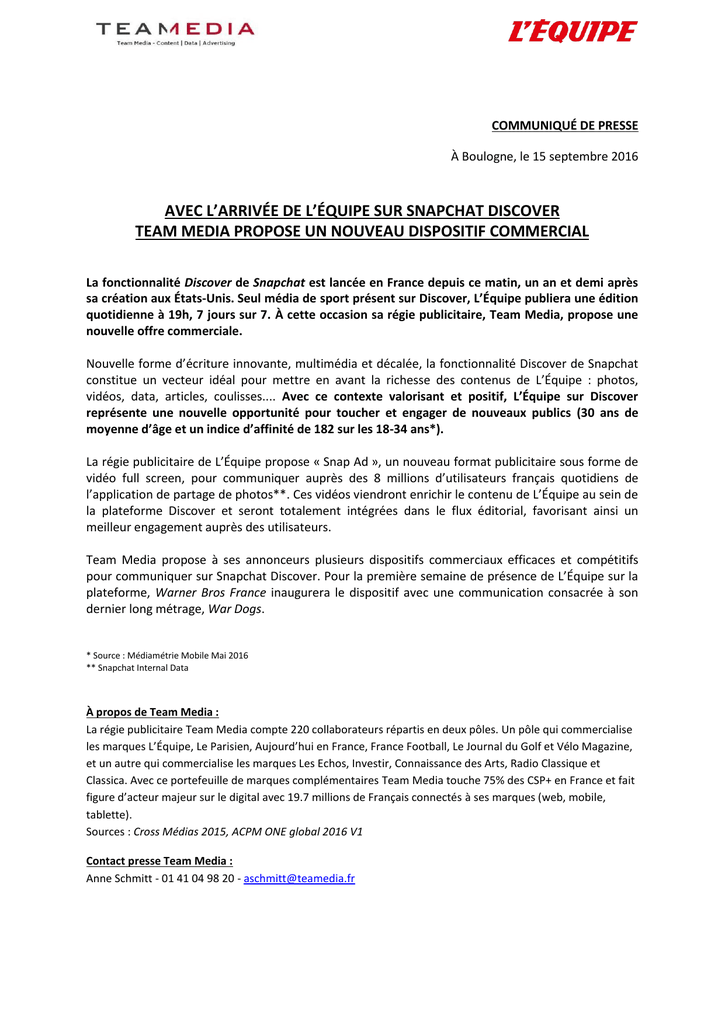 TEAMEDIA
Team Media - Content | Data | Advertising

L'ÉQUIPE

COMMUNIQUÉ DE PRESSE

À Boulogne, le 15 septembre 2016

AVEC L'ARRIVÉE DE L'ÉQUIPE SUR SNAPCHAT DISCOVER
TEAM MEDIA PROPOSE UN NOUVEAU DISPOSITIF COMMERCIAL

La fonctionnalité Discover de Snapchat est lancée en France depuis ce matin, un an et demi après sa création aux États-Unis. Seul média de sport présent sur Discover, L'Équipe publiera une édition quotidienne à 19h, 7 jours sur 7. À cette occasion sa régie publicitaire, Team Media, propose une nouvelle offre commerciale.

Nouvelle forme d'écriture innovante, multimédia et décalée, la fonctionnalité Discover de Snapchat constitue un vecteur idéal pour mettre en avant la richesse des contenus de L'Équipe : photos, vidéos, data, articles, coulisses.... Avec ce contexte valorisant et positif, L'Équipe sur Discover représente une nouvelle opportunité pour toucher et engager de nouveaux publics (30 ans de moyenne d'âge et un indice d'affinité de 182 sur les 18-34 ans*).

La régie publicitaire de L'Équipe propose « Snap Ad », un nouveau format publicitaire sous forme de vidéo full screen, pour communiquer auprès des 8 millions d'utilisateurs français quotidiens de l'application de partage de photos**. Ces vidéos viendront enrichir le contenu de L'Équipe au sein de la plateforme Discover et seront totalement intégrées dans le flux éditorial, favorisant ainsi un meilleur engagement auprès des utilisateurs.

Team Media propose à ses annonceurs plusieurs dispositifs commerciaux efficaces et compétitifs pour communiquer sur Snapchat Discover. Pour la première semaine de présence de L'Équipe sur la plateforme, Warner Bros France inaugurera le dispositif avec une communication consacrée à son dernier long métrage, War Dogs.

* Source : Médiamétrie Mobile Mai 2016
** Snapchat Internal Data

À propos de Team Media :
La régie publicitaire Team Media compte 220 collaborateurs répartis en deux pôles. Un pôle qui commercialise les marques L'Équipe, Le Parisien, Aujourd'hui en France, France Football, Le Journal du Golf et Vélo Magazine, et un autre qui commercialise les marques Les Echos, Investir, Connaissance des Arts, Radio Classique et Classica. Avec ce portefeuille de marques complémentaires Team Media touche 75% des CSP+ en France et fait figure d'acteur majeur sur le digital avec 19.7 millions de Français connectés à ses marques (web, mobile, tablette).
Sources : Cross Médias 2015, ACPM ONE global 2016 V1

Contact presse Team Media :
Anne Schmitt - 01 41 04 98 20 - aschmitt@teamedia.fr